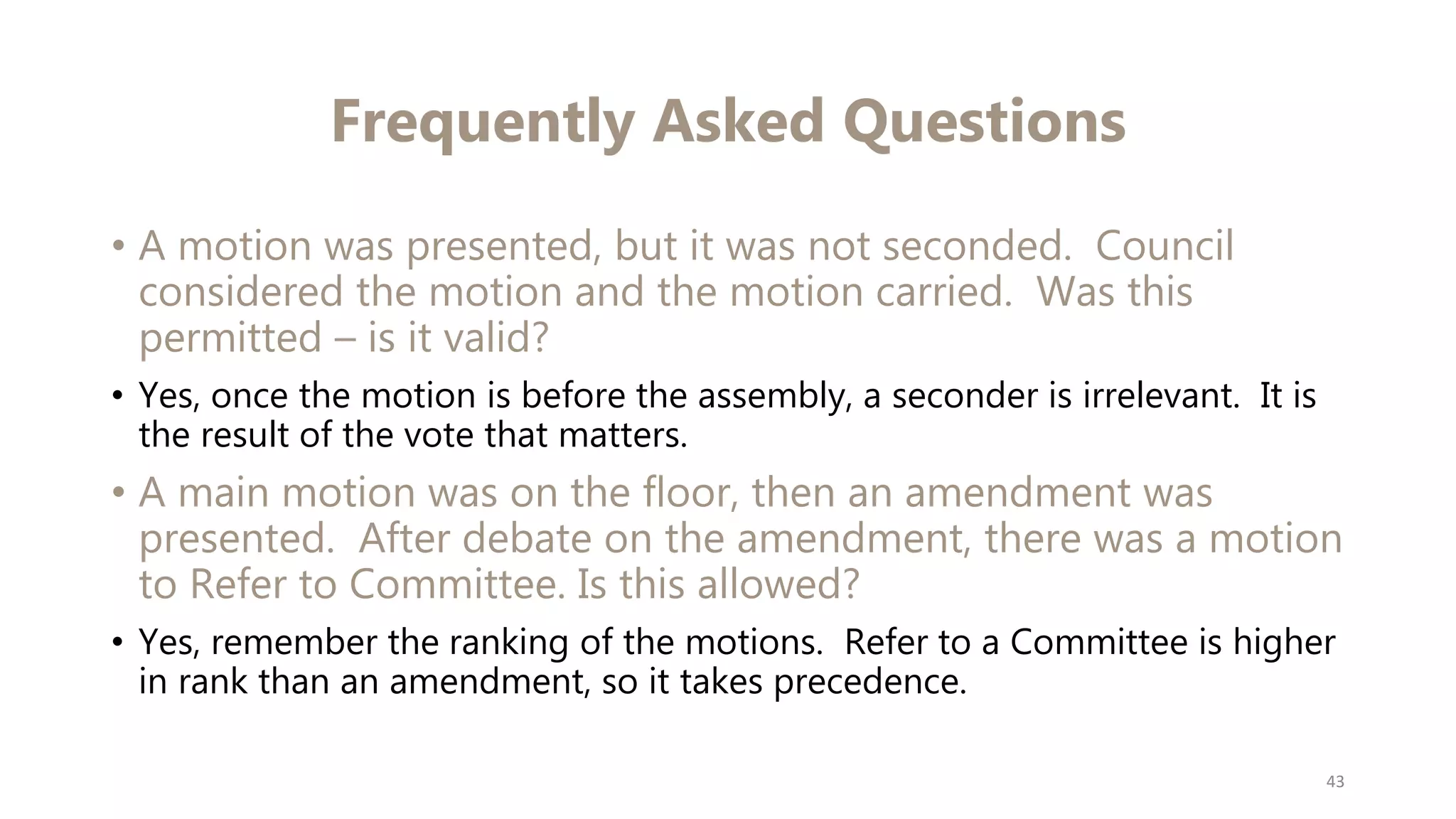 Frequently Asked Questions

• A motion was presented, but it was not seconded. Council considered the motion and the motion carried. Was this permitted – is it valid?

• Yes, once the motion is before the assembly, a seconder is irrelevant. It is the result of the vote that matters.

• A main motion was on the floor, then an amendment was presented. After debate on the amendment, there was a motion to Refer to Committee. Is this allowed?

• Yes, remember the ranking of the motions. Refer to a Committee is higher in rank than an amendment, so it takes precedence.

43